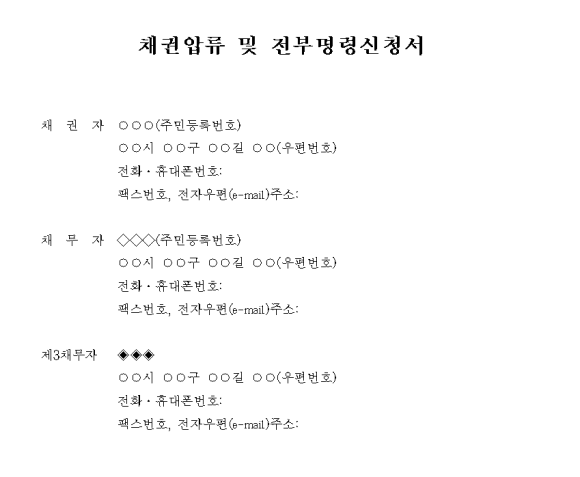 채권압류 및 전부명령신청서

채 권 자 ○○○(주민등록번호)
○○시 ○○구 ○○길 ○○(우편번호)
전화・휴대폰번호:
팩스번호, 전자우편(e-mail)주소:

채 무 자 ◇◇◇(주민등록번호)
○○시 ○○구 ○○길 ○○(우편번호)
전화・휴대폰번호:
팩스번호, 전자우편(e-mail)주소:

제3채무자 ◈◈◈
○○시 ○○구 ○○길 ○○(우편번호)
전화・휴대폰번호:
팩스번호, 전자우편(e-mail)주소: